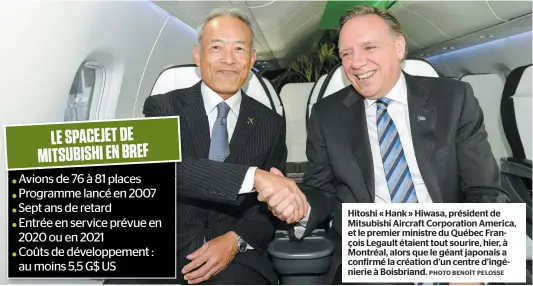 LE SPACEJET DE MITSUBISHI EN BREF

• Avions de 76 à 81 places
• Programme lancé en 2007
• Sept ans de retard
• Entrée en service prévue en 2020 ou en 2021
• Coûts de développement : au moins 5,5 G$ US

Hitoshi « Hank » Hiwasa, président de Mitsubishi Aircraft Corporation America, et le premier ministre du Québec François Legault étaient tout sourire, hier, à Montréal, alors que le géant japonais a confirmé la création d'un centre d'ingénierie à Boisbriand. PHOTO BENOÎT PELOSSE